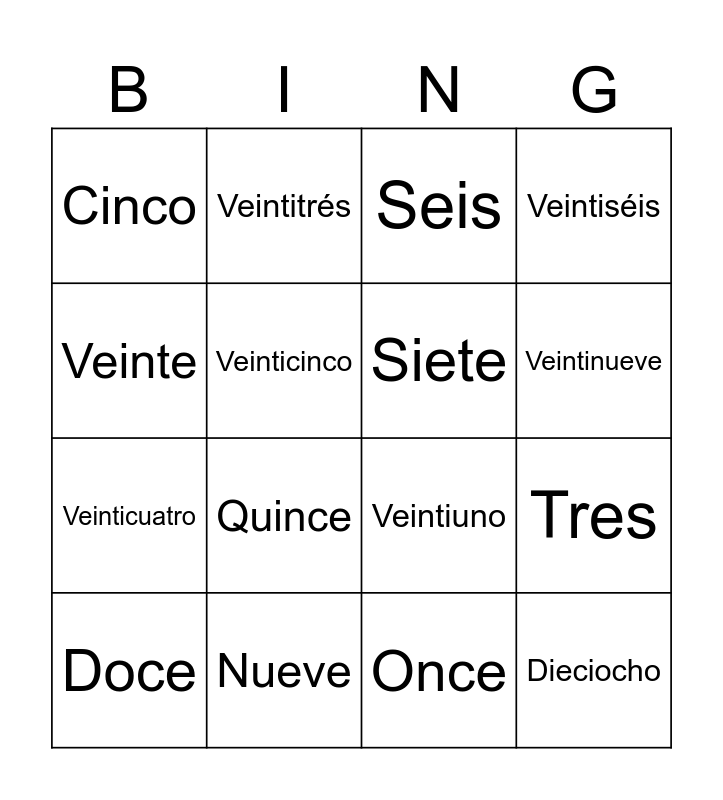 | B | I | N | G |
|---|---|---|---|
| Cinco | Veintitrés | Seis | Veintiséis |
| Veinte | Veinticinco | Siete | Veintinueve |
| Veinticuatro | Quince | Veintiuno | Tres |
| Doce | Nueve | Once | Dieciocho |